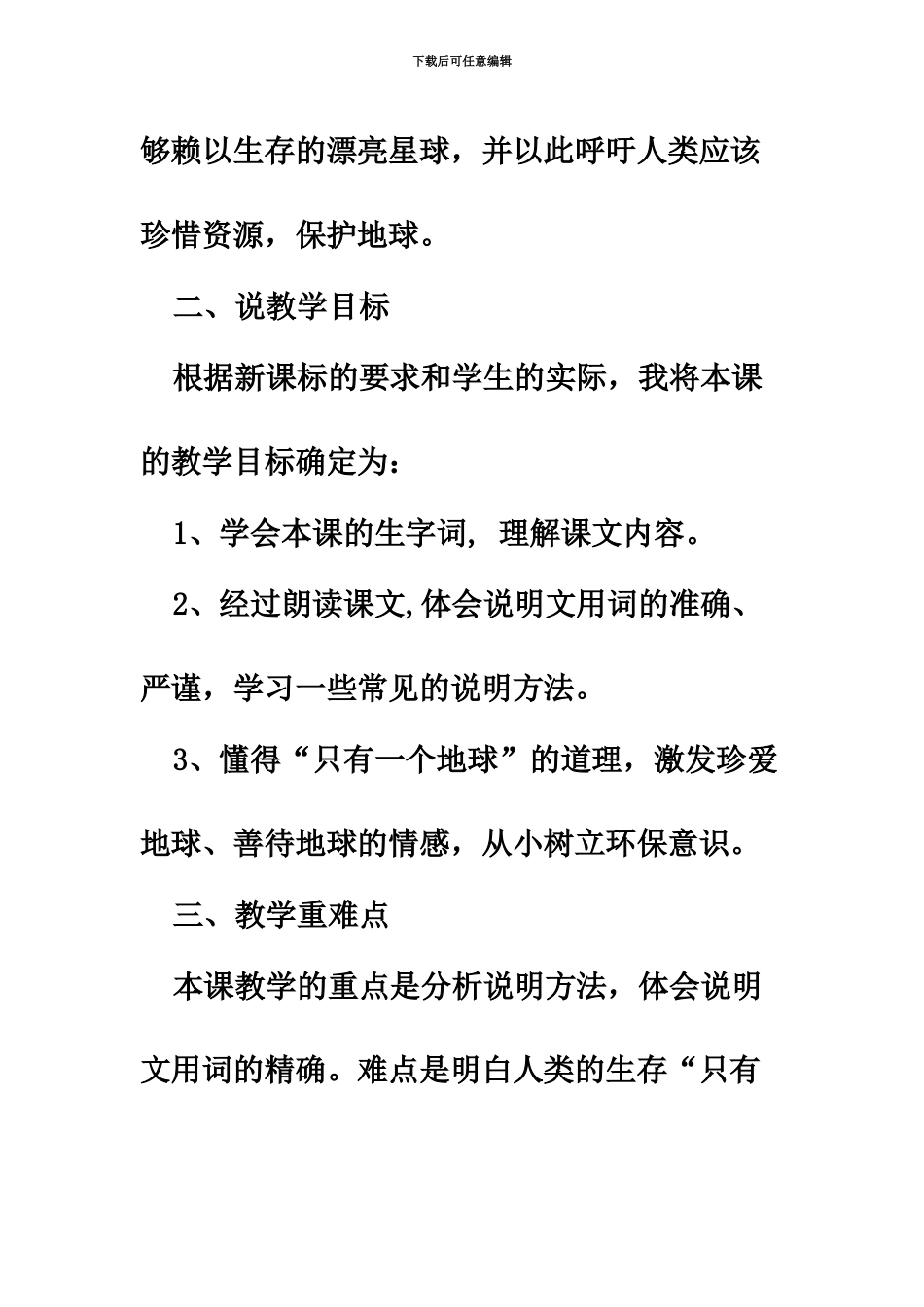 下载后可任意编辑

够赖以生存的漂亮星球，并以此呼吁人类应该珍惜资源，保护地球。

二、说教学目标

根据新课标的要求和学生的实际，我将本课的教学目标确定为：

1、学会本课的生字词，理解课文内容。

2、经过朗读课文,体会说明文用词的准确、严谨，学习一些常见的说明方法。

3、懂得“只有一个地球”的道理，激发珍爱地球、善待地球的情感，从小树立环保意识。

三、教学重难点

本课教学的重点是分析说明方法，体会说明文用词的精确。难点是明白人类的生存“只有